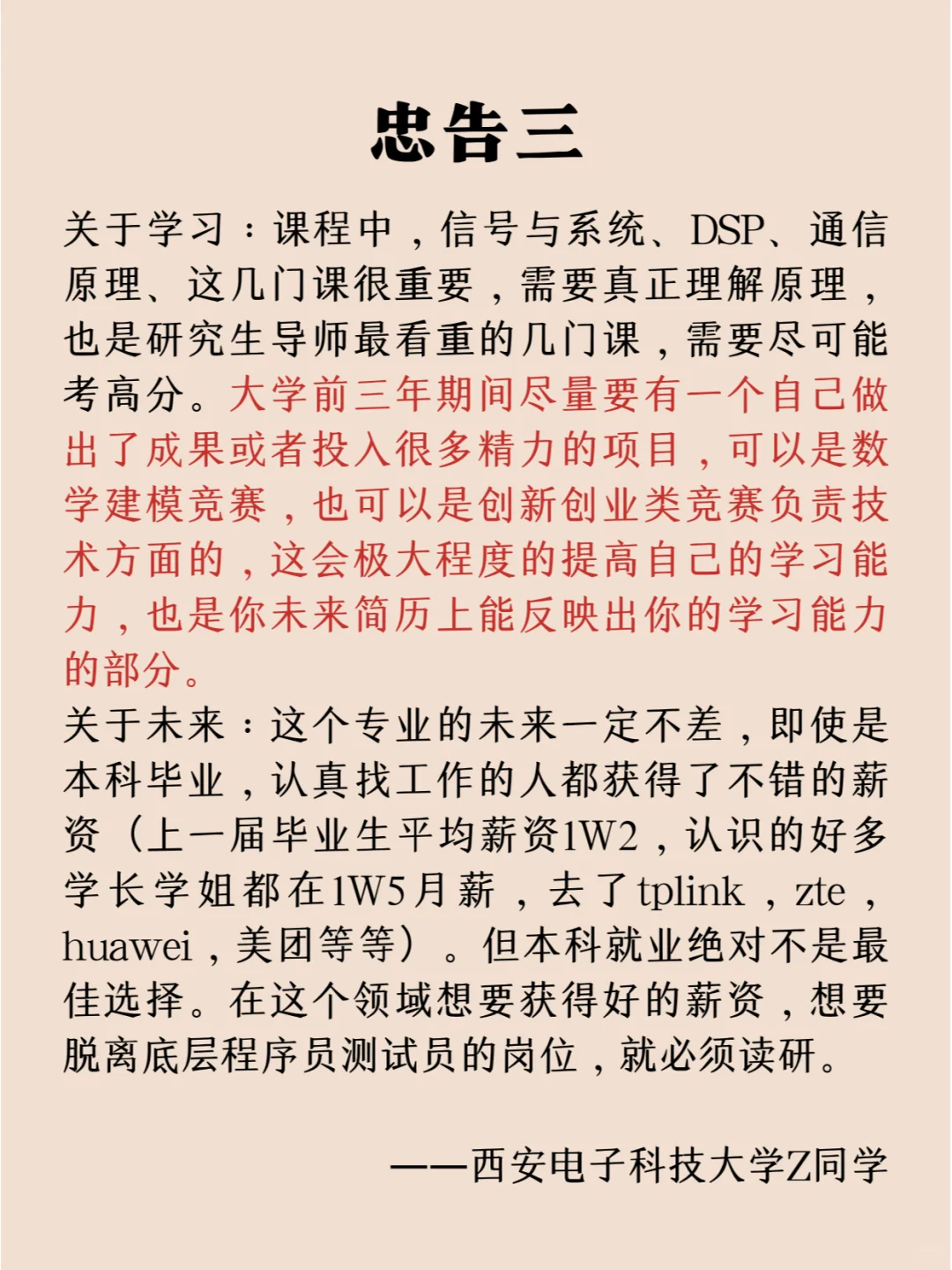 忠告三

关于学习：课程中，信号与系统、DSP、通信原理、这几门课很重要，需要真正理解原理，也是研究生导师最看重的几门课，需要尽可能考高分。大学前三年期间尽量要有一个自己做出了成果或者投入很多精力的项目，可以是数学建模竞赛，也可以是创新创业类竞赛负责技术方面的，这会极大程度的提高自己的学习能力，也是你未来简历上能反映出你的学习能力的部分。
关于未来：这个专业的未来一定不差，即使是本科毕业，认真找工作的人都获得了不错的薪资（上一届毕业生平均薪资1W2，认识的好多学长学姐都在1W5月薪，去了tplink，zte，huawei，美团等等）。但本科就业绝对不是最佳选择。在这个领域想要获得好的薪资，想要脱离底层程序员测试员的岗位，就必须读研。

——西安电子科技大学Z同学